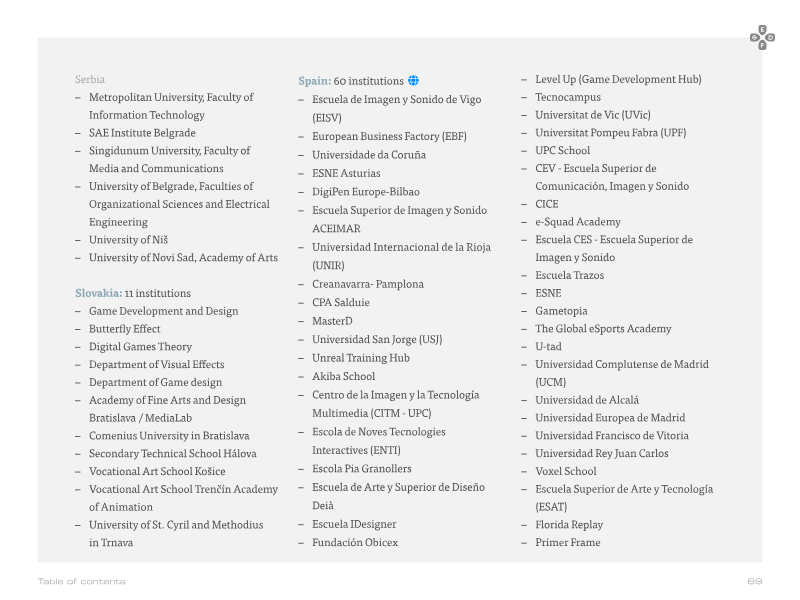 E G D F

Serbia
– Metropolitan University, Faculty of Information Technology
– SAE Institute Belgrade
– Singidunum University, Faculty of Media and Communications
– University of Belgrade, Faculties of Organizational Sciences and Electrical Engineering
– University of Niš
– University of Novi Sad, Academy of Arts

Slovakia: 11 institutions
– Game Development and Design
– Butterfly Effect
– Digital Games Theory
– Department of Visual Effects
– Department of Game design
– Academy of Fine Arts and Design Bratislava / MediaLab
– Comenius University in Bratislava
– Secondary Technical School Hálova
– Vocational Art School Košice
– Vocational Art School Trenčín Academy of Animation
– University of St. Cyril and Methodius in Trnava

Spain: 60 institutions
– Escuela de Imagen y Sonido de Vigo (EISV)
– European Business Factory (EBF)
– Universidade da Coruña
– ESNE Asturias
– DigiPen Europe-Bilbao
– Escuela Superior de Imagen y Sonido ACEIMAR
– Universidad Internacional de la Rioja (UNIR)
– Creanavarra- Pamplona
– CPA Salduie
– MasterD
– Universidad San Jorge (USJ)
– Unreal Training Hub
– Akiba School
– Centro de la Imagen y la Tecnología Multimedia (CITM - UPC)
– Escola de Noves Tecnologies Interactives (ENTI)
– Escola Pia Granollers
– Escuela de Arte y Superior de Diseño Deià
– Escuela IDesigner
– Fundación Obicex

– Level Up (Game Development Hub)
– Tecnocampus
– Universitat de Vic (UVic)
– Universitat Pompeu Fabra (UPF)
– UPC School
– CEV - Escuela Superior de Comunicación, Imagen y Sonido
– CICE
– e-Squad Academy
– Escuela CES - Escuela Superior de Imagen y Sonido
– Escuela Trazos
– ESNE
– Gametopia
– The Global eSports Academy
– U-tad
– Universidad Complutense de Madrid (UCM)
– Universidad de Alcalá
– Universidad Europea de Madrid
– Universidad Francisco de Vitoria
– Universidad Rey Juan Carlos
– Voxel School
– Escuela Superior de Arte y Tecnología (ESAT)
– Florida Replay
– Primer Frame

Table of contents
69